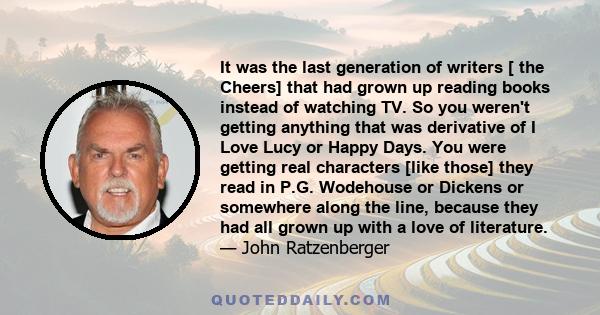 It was the last generation of writers [ the Cheers] that had grown up reading books instead of watching TV. So you weren't getting anything that was derivative of I Love Lucy or Happy Days. You were getting real characters [like those] they read in P.G. Wodehouse or Dickens or somewhere along the line, because they had all grown up with a love of literature.
— John Ratzenberger

QUOTEDDAILY.COM